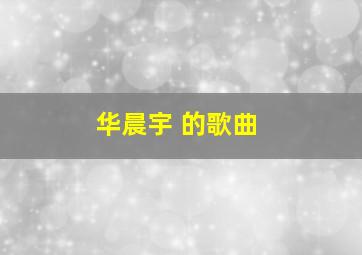 华晨宇 的歌曲